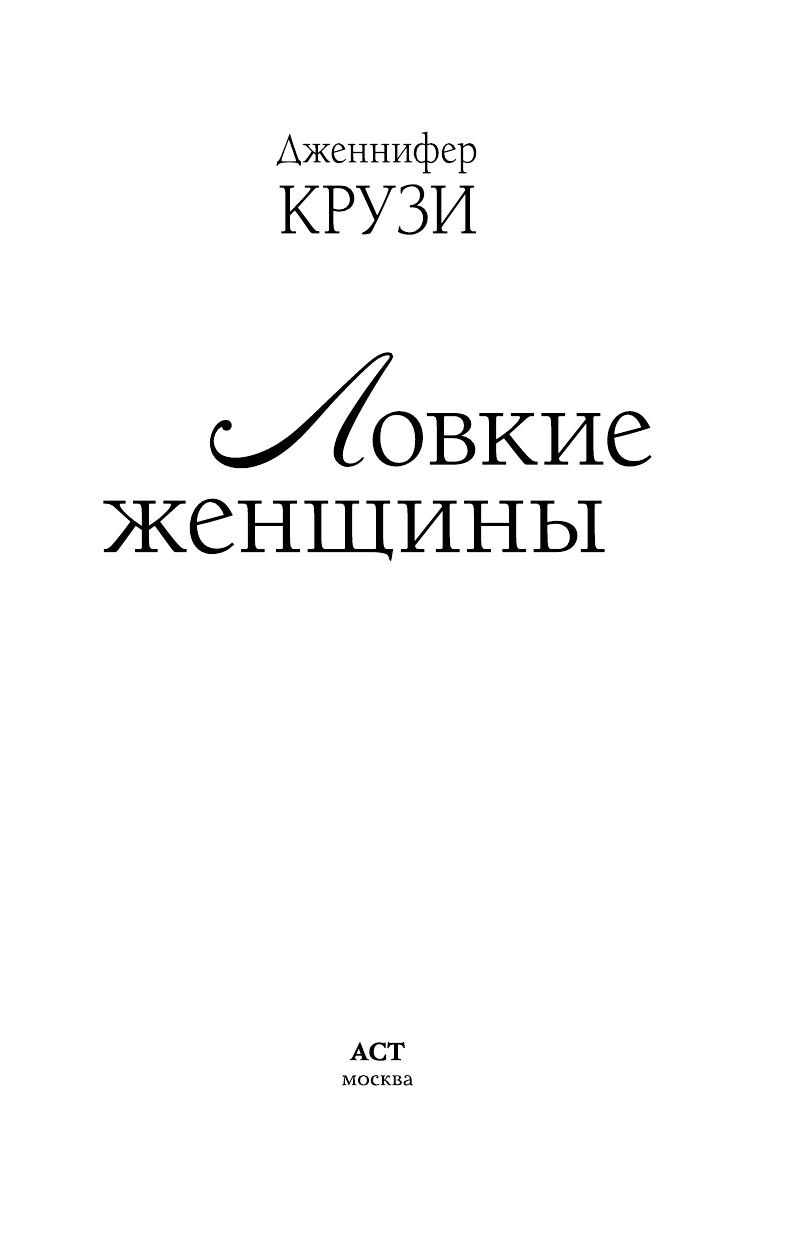 Дженнифер
КРУЗИ

Ловкие
женщины

АСТ
москва